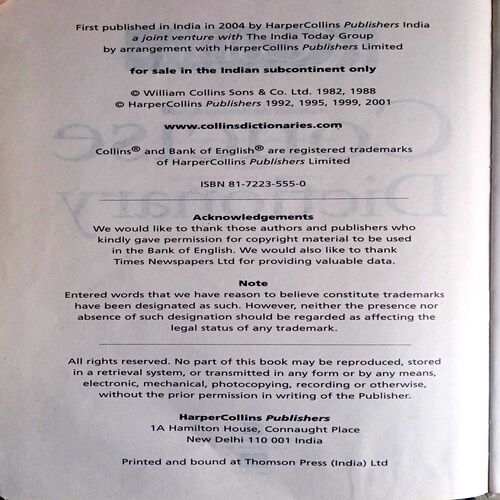 First published in India in 2004 by HarperCollins Publishers India
a joint venture with The India Today Group
by arrangement with HarperCollins Publishers Limited

for sale in the Indian subcontinent only

© William Collins Sons & Co. Ltd. 1982, 1988
© HarperCollins Publishers 1992, 1995, 1999, 2001

www.collinsdictionaries.com

Collins® and Bank of English® are registered trademarks of HarperCollins Publishers Limited

ISBN 81-7223-555-0

Acknowledgements
We would like to thank those authors and publishers who kindly gave permission for copyright material to be used in the Bank of English. We would also like to thank Times Newspapers Ltd for providing valuable data.

Note
Entered words that we have reason to believe constitute trademarks have been designated as such. However, neither the presence nor absence of such designation should be regarded as affecting the legal status of any trademark.

All rights reserved. No part of this book may be reproduced, stored in a retrieval system, or transmitted in any form or by any means, electronic, mechanical, photocopying, recording or otherwise, without the prior permission in writing of the Publisher.

HarperCollins Publishers
1A Hamilton House, Connaught Place
New Delhi 110 001 India

Printed and bound at Thomson Press (India) Ltd